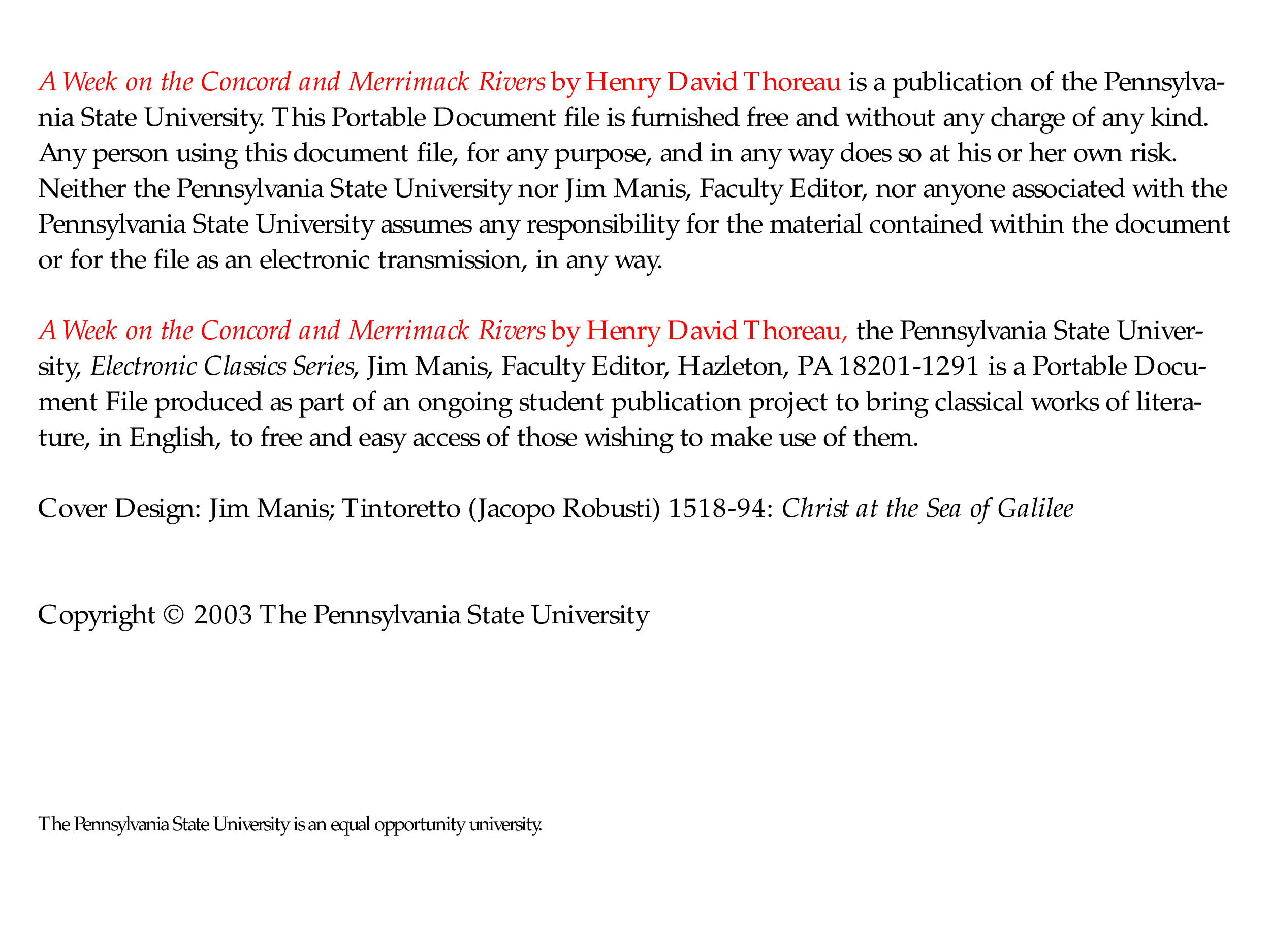 A Week on the Concord and Merrimack Rivers by Henry David Thoreau is a publication of the Pennsylvania State University. This Portable Document file is furnished free and without any charge of any kind. Any person using this document file, for any purpose, and in any way does so at his or her own risk. Neither the Pennsylvania State University nor Jim Manis, Faculty Editor, nor anyone associated with the Pennsylvania State University assumes any responsibility for the material contained within the document or for the file as an electronic transmission, in any way.

A Week on the Concord and Merrimack Rivers by Henry David Thoreau, the Pennsylvania State University, Electronic Classics Series, Jim Manis, Faculty Editor, Hazleton, PA 18201-1291 is a Portable Document File produced as part of an ongoing student publication project to bring classical works of literature, in English, to free and easy access of those wishing to make use of them.

Cover Design: Jim Manis; Tintoretto (Jacopo Robusti) 1518-94: Christ at the Sea of Galilee

Copyright © 2003 The Pennsylvania State University

The Pennsylvania State University is an equal opportunity university.